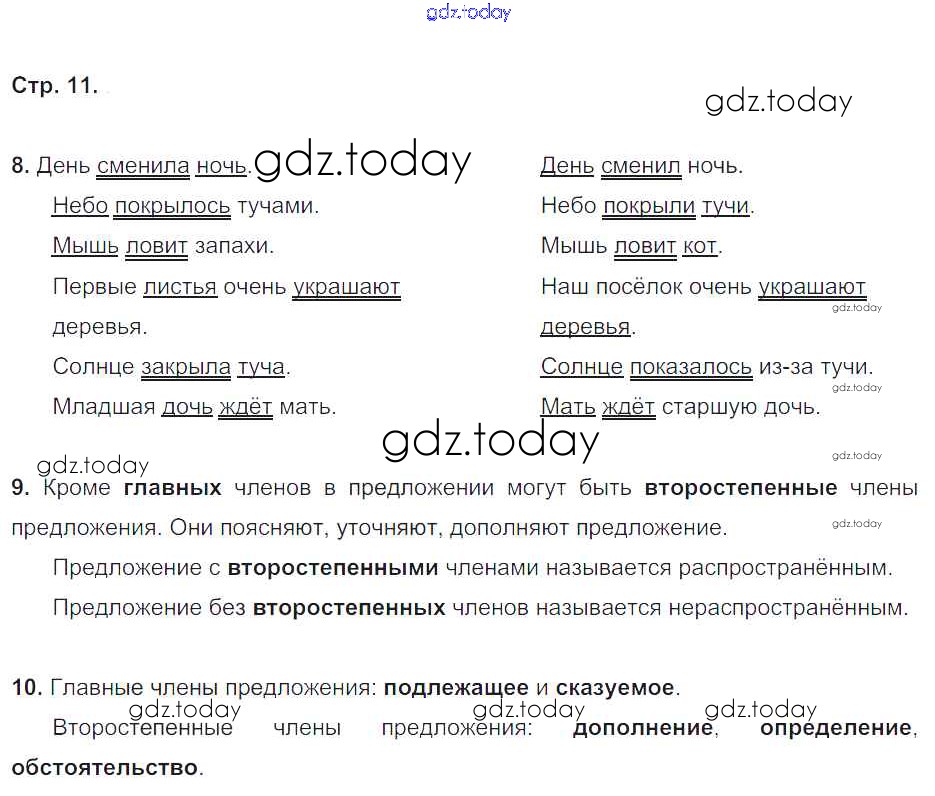 Стр. 11.

8. День сменила ночь.
Небо покрылось тучами.
Мышь ловит запахи.
Первые листья очень украшают деревья.
Солнце закрыла туча.
Младшая дочь ждёт мать.

День сменил ночь.
Небо покрыли тучи.
Мышь ловит кот.
Наш посёлок очень украшают деревья.
Солнце показалось из-за тучи.
Мать ждёт старшую дочь.

9. Кроме главных членов в предложении могут быть второстепенные члены предложения. Они поясняют, уточняют, дополняют предложение.

Предложение с второстепенными членами называется распространённым.

Предложение без второстепенных членов называется нераспространённым.

10. Главные члены предложения: подлежащее и сказуемое.

Второстепенные члены предложения: дополнение, определение, обстоятельство.

gdz.today